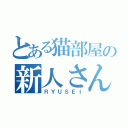 とある猫部屋の
新人さん
RYUSEI